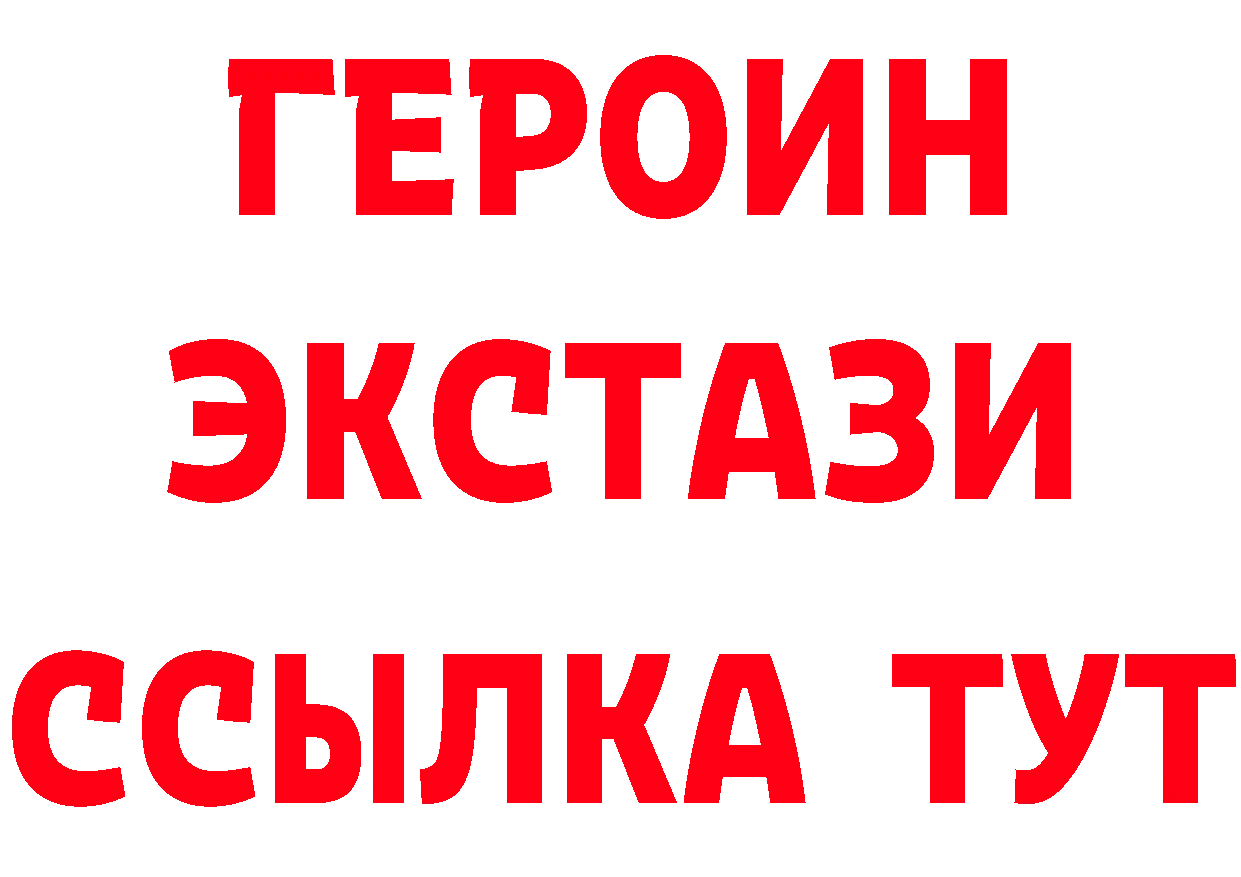 ГЕРОИН
ЭКСТАЗИ
ССЫЛКА ТУТ